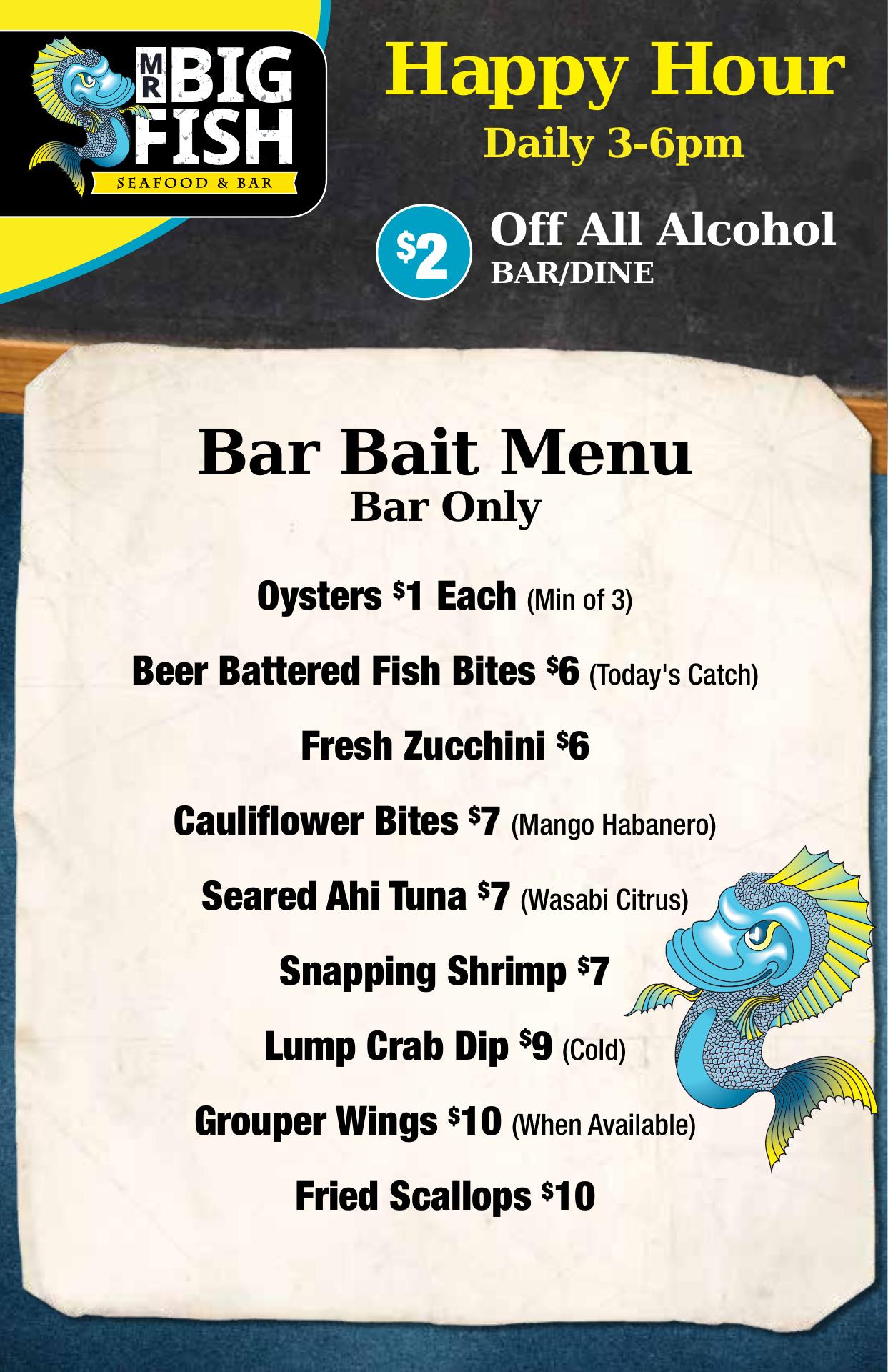 MR BIG FISH
SEAFOOD & BAR

Happy Hour
Daily 3-6pm

$2 Off All Alcohol
BAR/DINE

Bar Bait Menu
Bar Only

Oysters $1 Each (Min of 3)

Beer Battered Fish Bites $6 (Today's Catch)

Fresh Zucchini $6

Cauliflower Bites $7 (Mango Habanero)

Seared Ahi Tuna $7 (Wasabi Citrus)

Snapping Shrimp $7

Lump Crab Dip $9 (Cold)

Grouper Wings $10 (When Available)

Fried Scallops $10